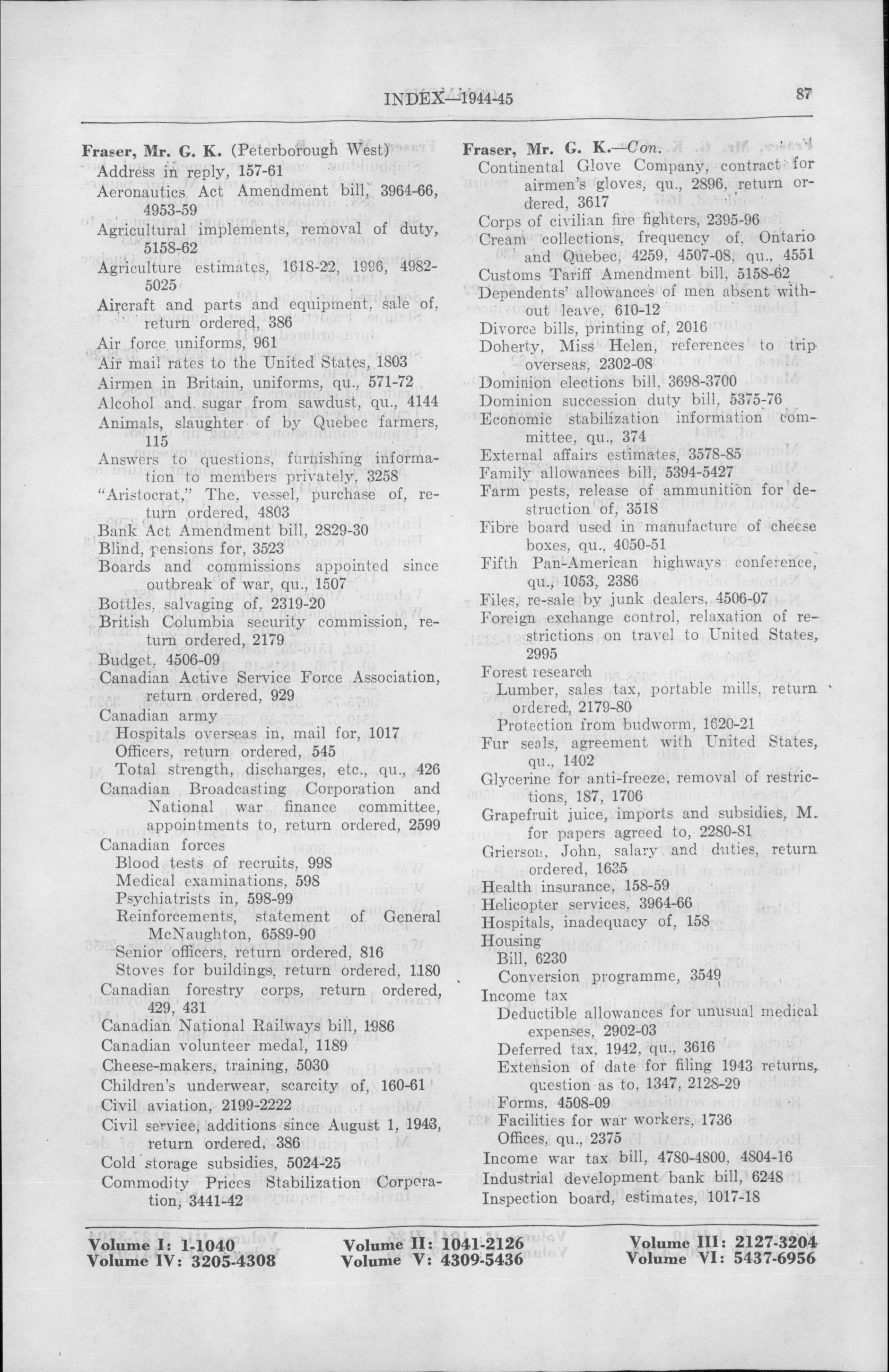 INDEX—1944-45

87

Fraser, Mr. G. K. (Peterborough West)
Address in reply, 157-61
Aeronautics Act Amendment bill, 3964-66, 4953-59
Agricultural implements, removal of duty, 5158-62
Agriculture estimates, 1618-22, 1996, 4982-5025
Aircraft and parts and equipment, sale of, return ordered, 386
Air force uniforms, 961
Air mail rates to the United States, 1803
Airmen in Britain, uniforms, qu., 571-72
Alcohol and sugar from sawdust, qu., 4144
Animals, slaughter of by Quebec farmers, 115
Answers to questions, furnishing information to members privately, 3258
"Aristocrat," The, vessel, purchase of, return ordered, 4803
Bank Act Amendment bill, 2829-30
Blind, pensions for, 3523
Boards and commissions appointed since outbreak of war, qu., 1507
Bottles, salvaging of, 2319-20
British Columbia security commission, return ordered, 2179
Budget, 4506-09
Canadian Active Service Force Association, return ordered, 929
Canadian army
Hospitals overseas in, mail for, 1017
Officers, return ordered, 545
Total strength, discharges, etc., qu., 426
Canadian Broadcasting Corporation and National war finance committee, appointments to, return ordered, 2599
Canadian forces
Blood tests of recruits, 998
Medical examinations, 598
Psychiatrists in, 598-99
Reinforcements, statement of General McNaughton, 6589-90
Senior officers, return ordered, 816
Stoves for buildings, return ordered, 1180
Canadian forestry corps, return ordered, 429, 431
Canadian National Railways bill, 1986
Canadian volunteer medal, 1189
Cheese-makers, training, 5030
Children's underwear, scarcity of, 160-61
Civil aviation, 2199-2222
Civil service, additions since August 1, 1943, return ordered, 386
Cold storage subsidies, 5024-25
Commodity Prices Stabilization Corporation, 3441-42

Fraser, Mr. G. K.—Con.
Continental Glove Company, contract for airmen's gloves, qu., 2896, return ordered, 3617
Corps of civilian fire fighters, 2395-96
Cream collections, frequency of, Ontario and Quebec, 4259, 4507-08, qu., 4551
Customs Tariff Amendment bill, 5158-62
Dependents' allowances of men absent without leave, 610-12
Divorce bills, printing of, 2016
Doherty, Miss Helen, references to trip overseas, 2302-08
Dominion elections bill, 3698-3700
Dominion succession duty bill, 5375-76
Economic stabilization information committee, qu., 374
External affairs estimates, 3578-85
Family allowances bill, 5394-5427
Farm pests, release of ammunition for destruction of, 3518
Fibre board used in manufacture of cheese boxes, qu., 4050-51
Fifth Pan-American highways conference, qu., 1053, 2386
Files, re-sale by junk dealers, 4506-07
Foreign exchange control, relaxation of restrictions on travel to United States, 2995
Forest research
Lumber, sales tax, portable mills, return ordered, 2179-80
Protection from budworm, 1620-21
Fur seals, agreement with United States, qu., 1402
Glycerine for anti-freeze, removal of restrictions, 187, 1706
Grapefruit juice, imports and subsidies, M. for papers agreed to, 2280-81
Grierson, John, salary and duties, return ordered, 1635
Health insurance, 158-59
Helicopter services, 3964-66
Hospitals, inadequacy of, 158
Housing
Bill, 6230
Conversion programme, 3549
Income tax
Deductible allowances for unusual medical expenses, 2902-03
Deferred tax, 1942, qu., 3616
Extension of date for filing 1943 returns, question as to, 1347, 2128-29
Forms, 4508-09
Facilities for war workers, 1736
Offices, qu., 2375
Income war tax bill, 4780-4800, 4804-16
Industrial development bank bill, 6248
Inspection board, estimates, 1017-18

Volume I: 1-1040
Volume IV: 3205-4308
Volume II: 1041-2126
Volume V: 4309-5436
Volume III: 2127-3204
Volume VI: 5437-6956